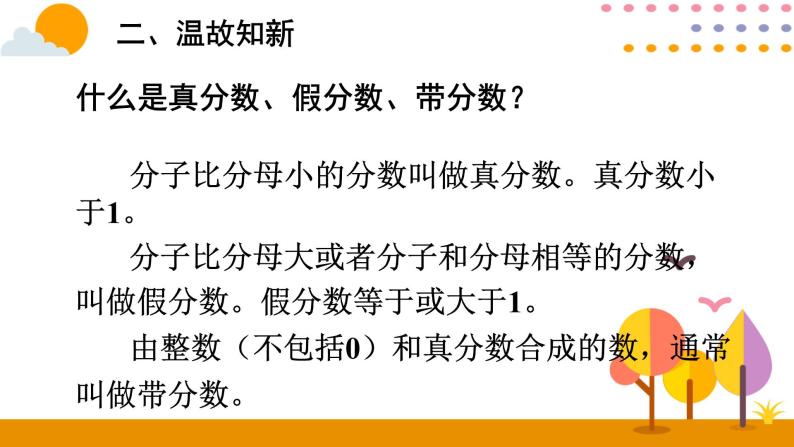 二、温故知新

什么是真分数、假分数、带分数？

分子比分母小的分数叫做真分数。真分数小于1。

分子比分母大或者分子和分母相等的分数，叫做假分数。假分数等于或大于1。

由整数（不包括0）和真分数合成的数，通常叫做带分数。